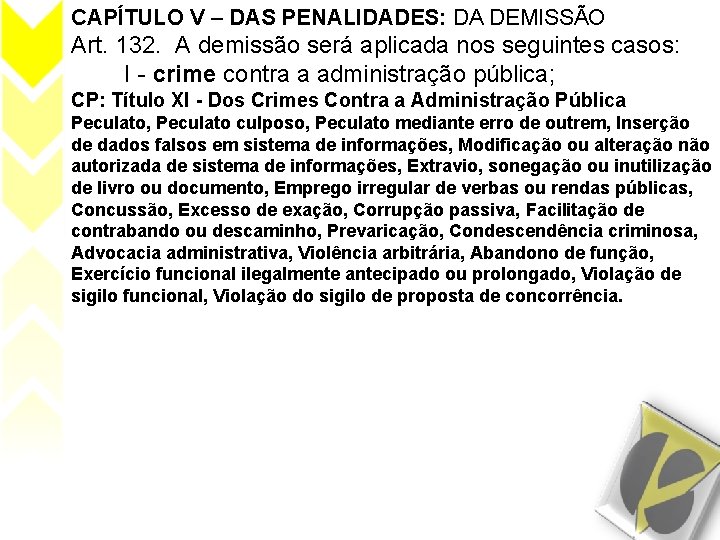 CAPÍTULO V – DAS PENALIDADES: DA DEMISSÃO

Art. 132. A demissão será aplicada nos seguintes casos:

I - crime contra a administração pública;

CP: Título XI - Dos Crimes Contra a Administração Pública

Peculato, Peculato culposo, Peculato mediante erro de outrem, Inserção de dados falsos em sistema de informações, Modificação ou alteração não autorizada de sistema de informações, Extravio, sonegação ou inutilização de livro ou documento, Emprego irregular de verbas ou rendas públicas, Concussão, Excesso de exação, Corrupção passiva, Facilitação de contrabando ou descaminho, Prevaricação, Condescendência criminosa, Advocacia administrativa, Violência arbitrária, Abandono de função, Exercício funcional ilegalmente antecipado ou prolongado, Violação de sigilo funcional, Violação do sigilo de proposta de concorrência.